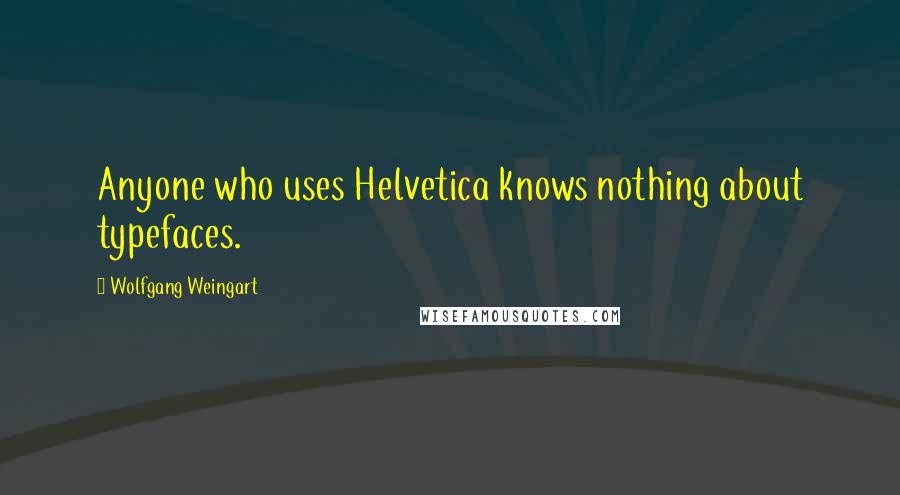 Anyone who uses Helvetica knows nothing about typefaces.

Wolfgang Weingart

WISEFAMOUSQUOTES.COM